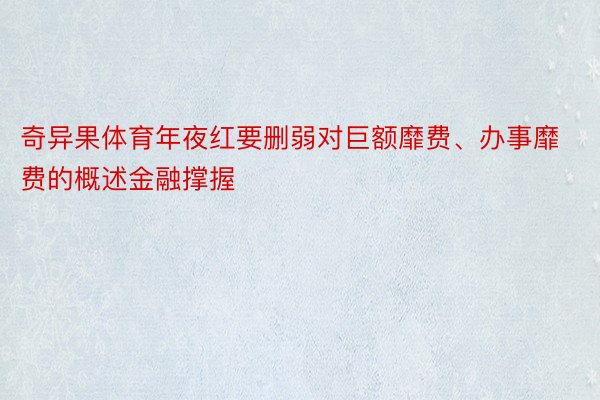 奇异果体育年夜红要删弱对巨额靡费、办事靡费的概述金融撑握